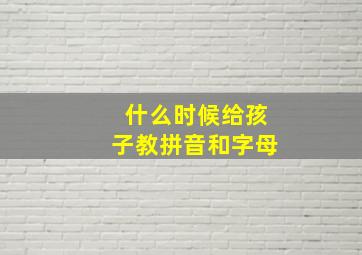 什么时候给孩子教拼音和字母